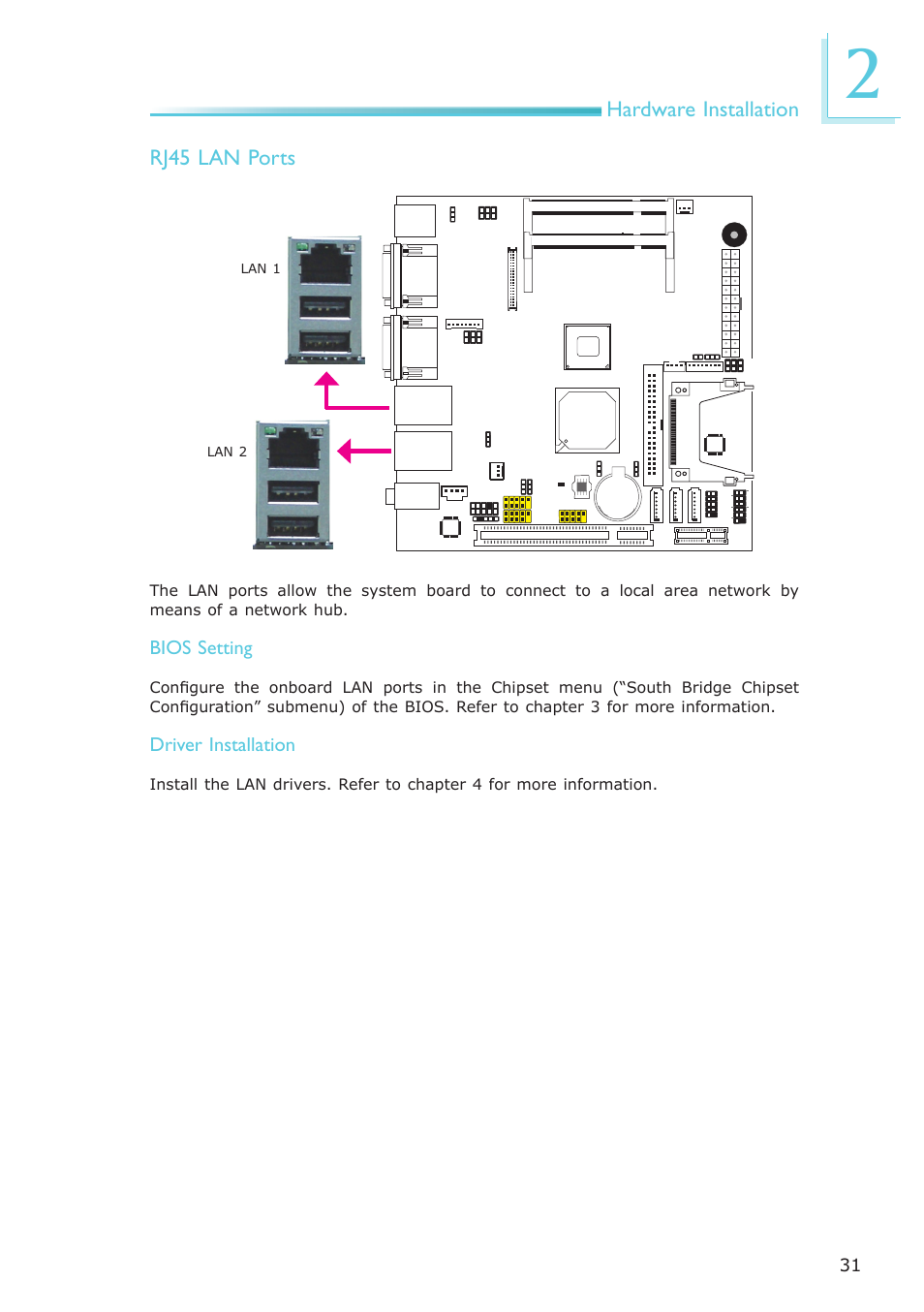 Hardware Installation

2

RJ45 LAN Ports

LAN 1

LAN 2

The LAN ports allow the system board to connect to a local area network by means of a network hub.

BIOS Setting

Configure the onboard LAN ports in the Chipset menu (“South Bridge Chipset Configuration” submenu) of the BIOS. Refer to chapter 3 for more information.

Driver Installation

Install the LAN drivers. Refer to chapter 4 for more information.

31